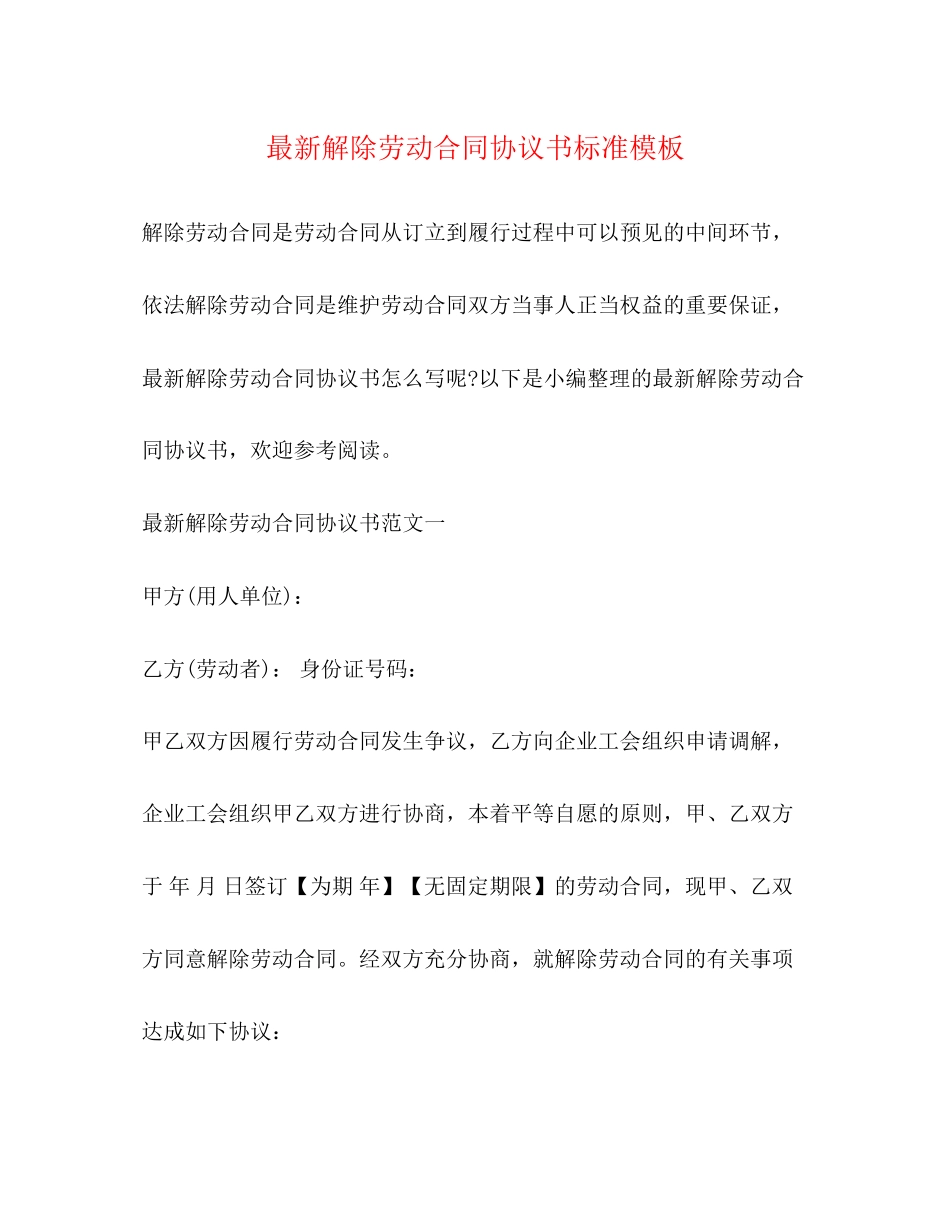 最新解除劳动合同协议书标准模板

解除劳动合同是劳动合同从订立到履行过程中可以预见的中间环节，依法解除劳动合同是维护劳动合同双方当事人正当权益的重要保证，最新解除劳动合同协议书怎么写呢?以下是小编整理的最新解除劳动合同协议书，欢迎参考阅读。

最新解除劳动合同协议书范文一

甲方(用人单位)：

乙方(劳动者)： 身份证号码：

甲乙双方因履行劳动合同发生争议，乙方向企业工会组织申请调解，企业工会组织甲乙双方进行协商，本着平等自愿的原则，甲、乙双方于 年 月 日签订【为期 年】【无固定期限】的劳动合同，现甲、乙双方同意解除劳动合同。经双方充分协商，就解除劳动合同的有关事项达成如下协议：